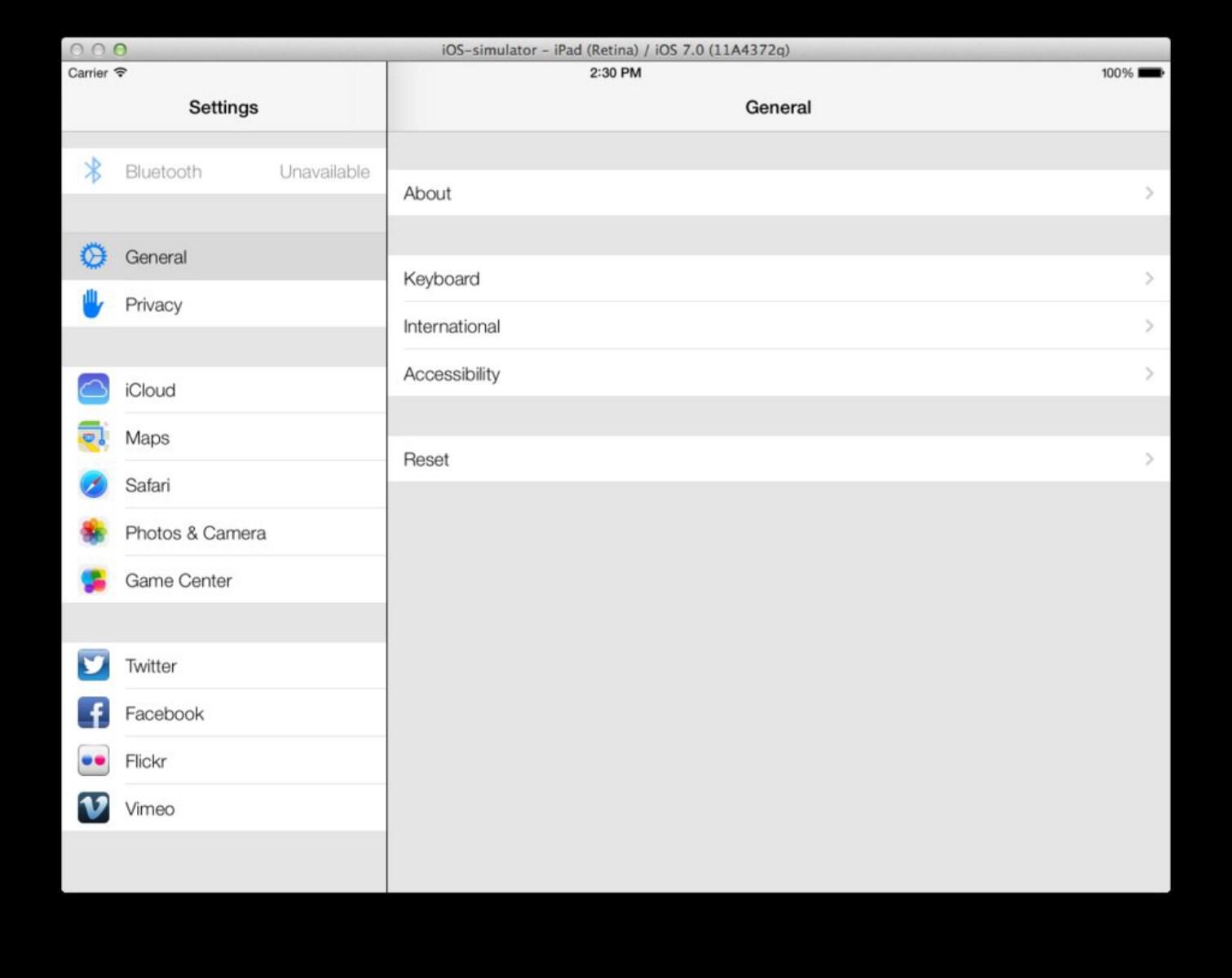 iOS-simulator - iPad (Retina) / iOS 7.0 (11A4372q)

Carrier
2:30 PM
100%

Settings

Bluetooth Unavailable

General
Privacy

iCloud
Maps
Safari
Photos & Camera
Game Center

Twitter
Facebook
Flickr
Vimeo

General

About

Keyboard
International
Accessibility

Reset